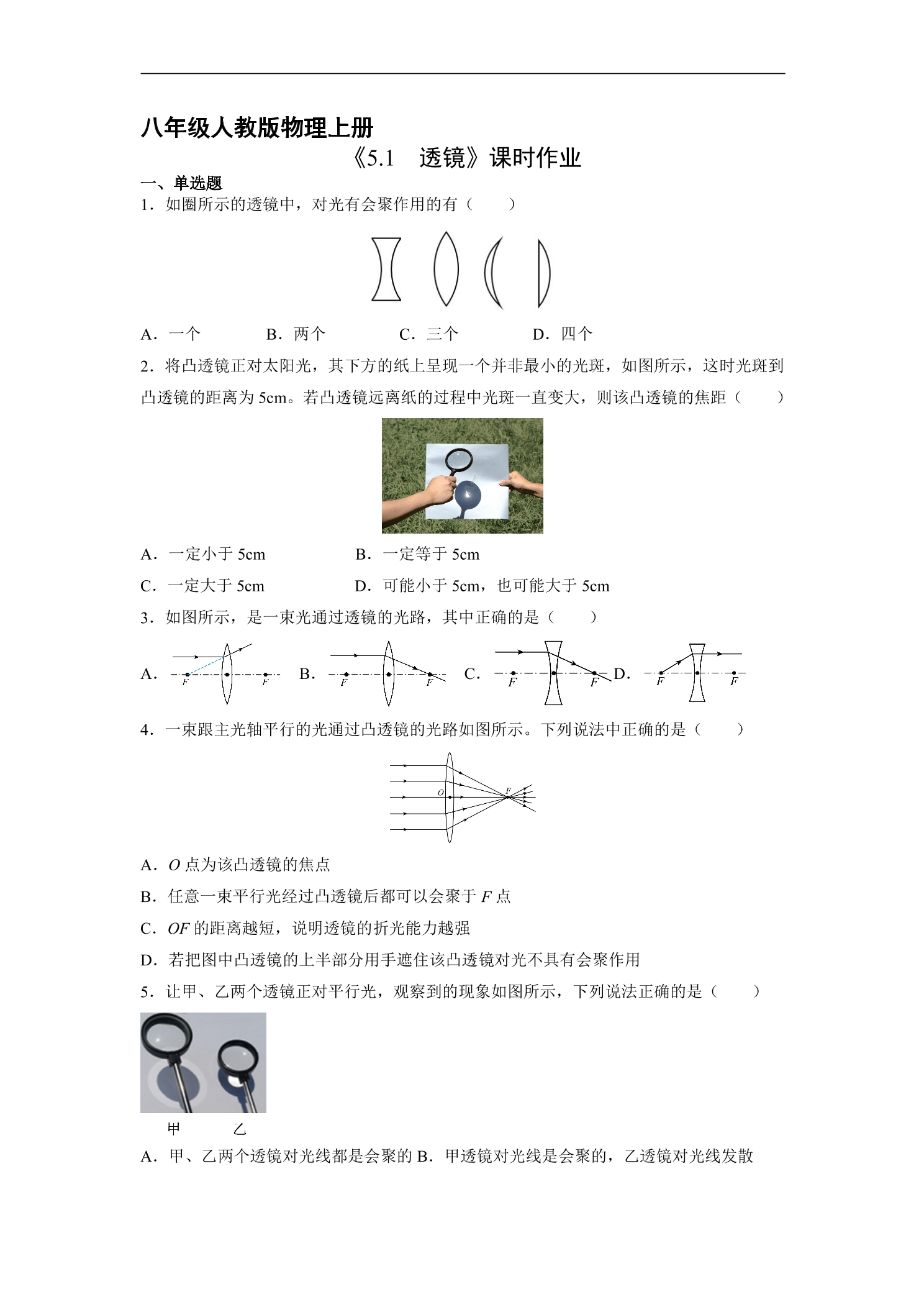 八年级人教版物理上册

《5.1 透镜》课时作业

一、单选题

1．如圈所示的透镜中，对光有会聚作用的有（　　）

A．一个　B．两个　C．三个　D．四个

2．将凸透镜正对太阳光，其下方的纸上呈现一个并非最小的光斑，如图所示，这时光斑到凸透镜的距离为5cm。若凸透镜远离纸的过程中光斑一直变大，则该凸透镜的焦距（　　）

A．一定小于5cm　B．一定等于5cm

C．一定大于5cm　D．可能小于5cm，也可能大于5cm

3．如图所示，是一束光通过透镜的光路，其中正确的是（　　）

A. F F B. F F C. F F D. F F

4．一束跟主光轴平行的光通过凸透镜的光路如图所示。下列说法中正确的是（　　）

O F

A．O点为该凸透镜的焦点

B．任意一束平行光经过凸透镜后都可以会聚于F点

C．OF的距离越短，说明透镜的折光能力越强

D．若把图中凸透镜的上半部分用手遮住该凸透镜对光不具有会聚作用

5．让甲、乙两个透镜正对平行光，观察到的现象如图所示，下列说法正确的是（　　）

甲　乙

A．甲、乙两个透镜对光线都是会聚的 B．甲透镜对光线是会聚的，乙透镜对光线发散